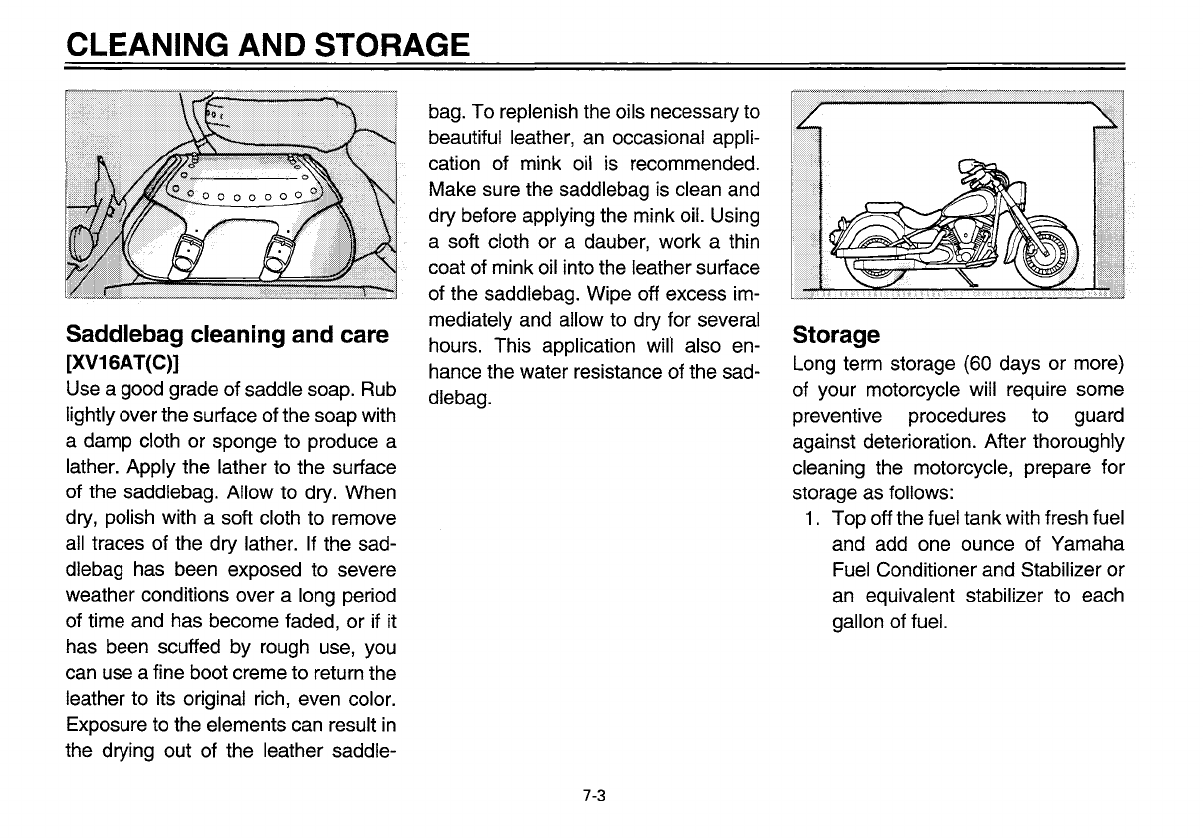 CLEANING AND STORAGE

Saddlebag cleaning and care
[XV16AT(C)]
Use a good grade of saddle soap. Rub lightly over the surface of the soap with a damp cloth or sponge to produce a lather. Apply the lather to the surface of the saddlebag. Allow to dry. When dry, polish with a soft cloth to remove all traces of the dry lather. If the saddlebag has been exposed to severe weather conditions over a long period of time and has become faded, or if it has been scuffed by rough use, you can use a fine boot creme to return the leather to its original rich, even color. Exposure to the elements can result in the drying out of the leather saddlebag. To replenish the oils necessary to beautiful leather, an occasional application of mink oil is recommended. Make sure the saddlebag is clean and dry before applying the mink oil. Using a soft cloth or a dauber, work a thin coat of mink oil into the leather surface of the saddlebag. Wipe off excess immediately and allow to dry for several hours. This application will also enhance the water resistance of the saddlebag.

Storage
Long term storage (60 days or more) of your motorcycle will require some preventive procedures to guard against deterioration. After thoroughly cleaning the motorcycle, prepare for storage as follows:
1. Top off the fuel tank with fresh fuel and add one ounce of Yamaha Fuel Conditioner and Stabilizer or an equivalent stabilizer to each gallon of fuel.

7-3